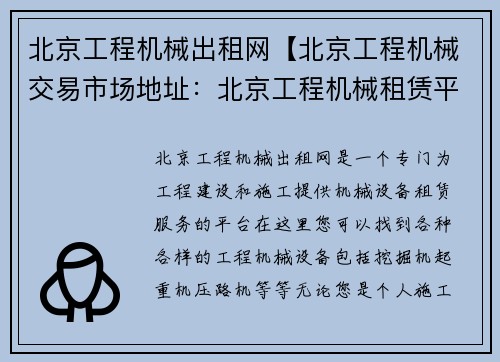 北京工程机械出租网【北京工程机械交易市场地址：北京工程机械租赁平

北京工程机械出租网是一个专门为工程建设和施工提供机械设备租赁服务的平台在这里您可以找到各种各样的工程机械设备包括挖掘机起重机压路机等等无论您是个人施工